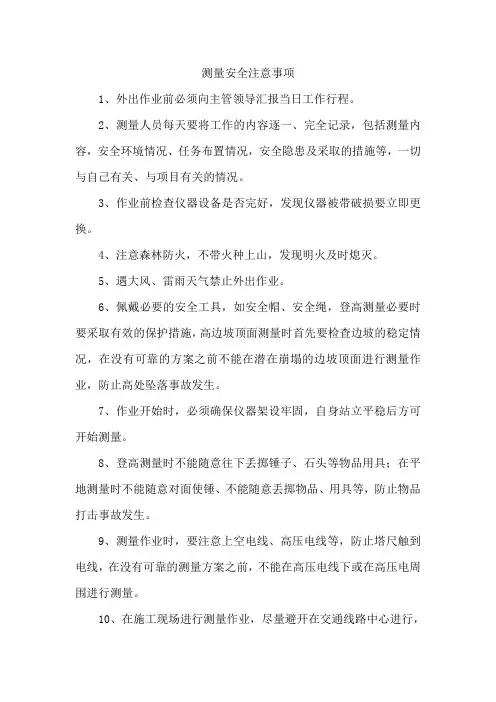 测量安全注意事项

1、外出作业前必须向主管领导汇报当日工作行程。

2、测量人员每天要将工作的内容逐一、完全记录，包括测量内容，安全环境情况、任务布置情况，安全隐患及采取的措施等，一切与自己有关、与项目有关的情况。

3、作业前检查仪器设备是否完好，发现仪器被带破损要立即更换。

4、注意森林防火，不带火种上山，发现明火及时熄灭。

5、遇大风、雷雨天气禁止外出作业。

6、佩戴必要的安全工具，如安全帽、安全绳，登高测量必要时要采取有效的保护措施，高边坡顶面测量时首先要检查边坡的稳定情况，在没有可靠的方案之前不能在潜在崩塌的边坡顶面进行测量作业，防止高处坠落事故发生。

7、作业开始时，必须确保仪器架设牢固，自身站立平稳后方可开始测量。

8、登高测量时不能随意往下丢掷锤子、石头等物品用具；在平地测量时不能随意对面使锤、不能随意丢掷物品、用具等，防止物品打击事故发生。

9、测量作业时，要注意上空电线、高压电线等，防止塔尺触到电线，在没有可靠的测量方案之前，不能在高压电线下或在高压电周围进行测量。

10、在施工现场进行测量作业，尽量避开在交通线路中心进行，